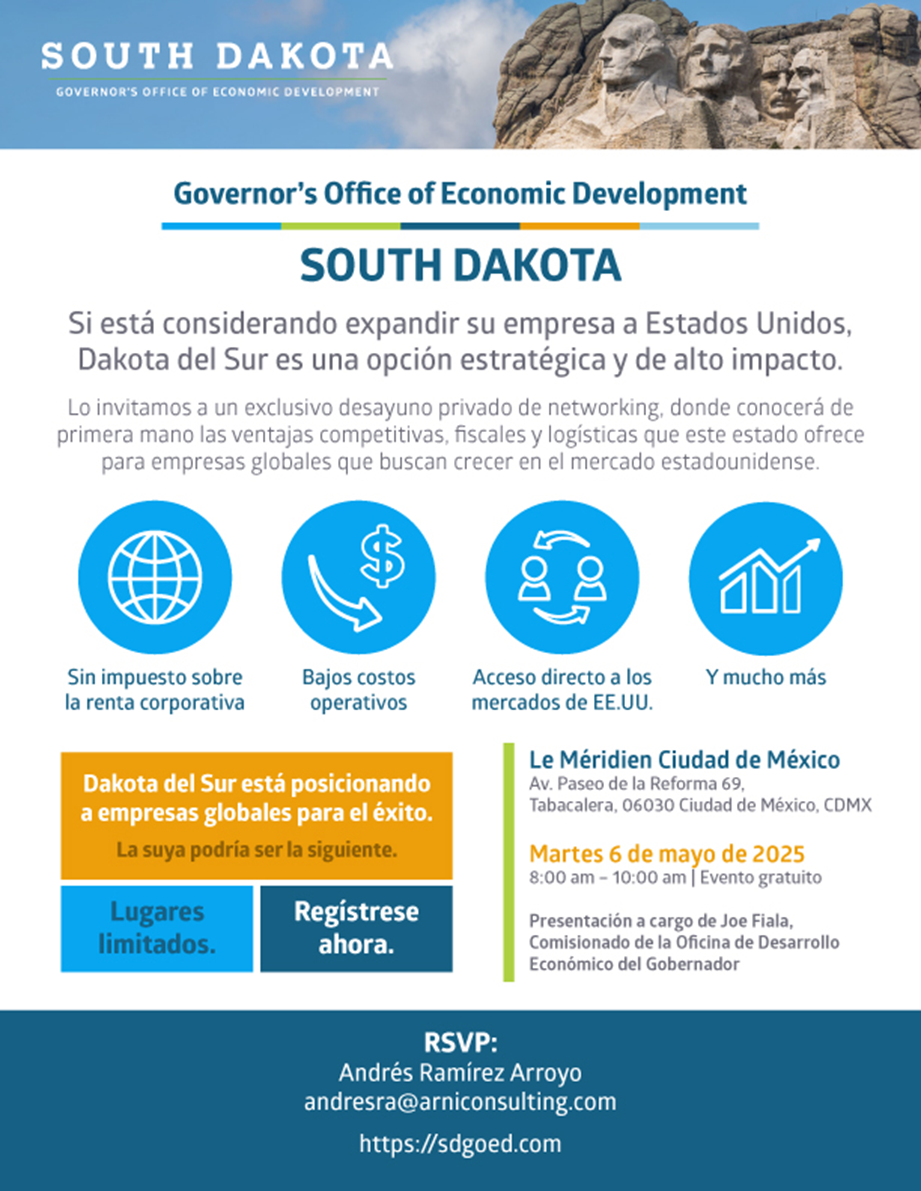 SOUTH DAKOTA
GOVERNOR'S OFFICE OF ECONOMIC DEVELOPMENT

Governor's Office of Economic Development

SOUTH DAKOTA

Si está considerando expandir su empresa a Estados Unidos, Dakota del Sur es una opción estratégica y de alto impacto.

Lo invitamos a un exclusivo desayuno privado de networking, donde conocerá de primera mano las ventajas competitivas, fiscales y logísticas que este estado ofrece para empresas globales que buscan crecer en el mercado estadounidense.

Sin impuesto sobre la renta corporativa

Bajos costos operativos

Acceso directo a los mercados de EE.UU.

Y mucho más

Dakota del Sur está posicionando a empresas globales para el éxito.

La suya podría ser la siguiente.

Lugares limitados.

Regístrese ahora.

Le Méridien Ciudad de México
Av. Paseo de la Reforma 69, Tabacalera, 06030 Ciudad de México, CDMX

Martes 6 de mayo de 2025
8:00 am – 10:00 am | Evento gratuito

Presentación a cargo de Joe Fiala, Comisionado de la Oficina de Desarrollo Económico del Gobernador

RSVP:
Andrés Ramírez Arroyo
andresra@arniconsulting.com

https://sdgoed.com